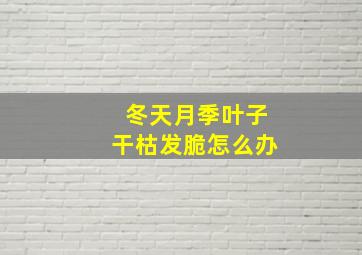 冬天月季叶子
干枯发脆怎么办